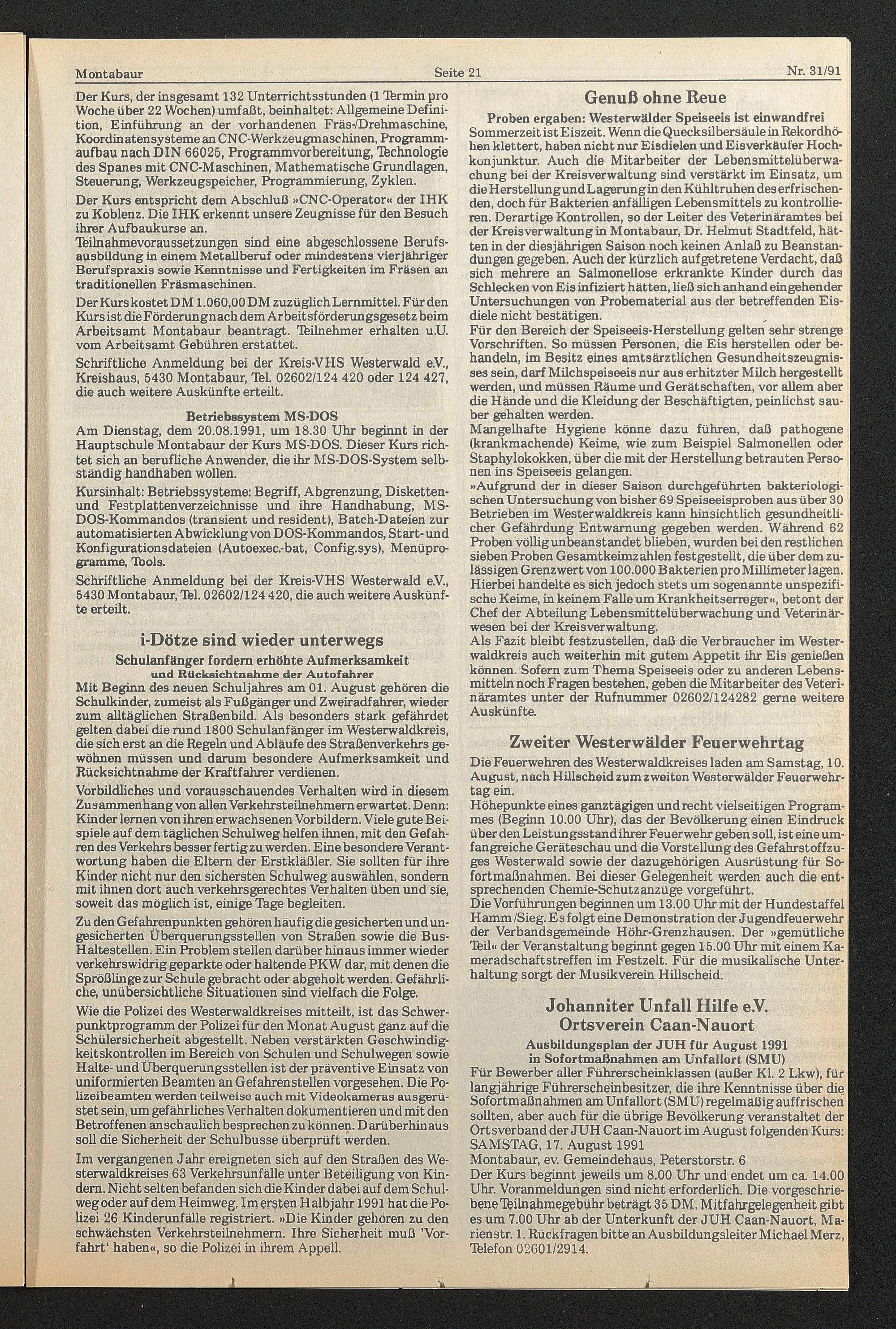 Montabaur Seite 21 Nr. 31/91

Der Kurs, der insgesamt 132 Unterrichtsstunden (1 Termin pro Woche über 22 Wochen) umfaßt, beinhaltet: Allgemeine Definition, Einführung an der vorhandenen Fräs-/Drehmaschine, Koordinatensysteme an CNC-Werkzeugmaschinen, Programmaufbau nach DIN 66025, Programmvorbereitung, Technologie des Spanes mit CNC-Maschinen, Mathematische Grundlagen, Steuerung, Werkzeugspeicher, Programmierung, Zyklen.

Der Kurs entspricht dem Abschluß »CNC-Operator« der IHK zu Koblenz. Die IHK erkennt unsere Zeugnisse für den Besuch ihrer Aufbaukurse an.

Teilnahmevoraussetzungen sind eine abgeschlossene Berufsausbildung in einem Metallberuf oder mindestens vierjähriger Berufspraxis sowie Kenntnisse und Fertigkeiten im Fräsen an traditionellen Fräsmaschinen.

Der Kurs kostet DM 1.060,00 DM zuzüglich Lernmittel. Für den Kurs ist die Förderung nach dem Arbeitsförderungsgesetz beim Arbeitsamt Montabaur beantragt. Teilnehmer erhalten u.U. vom Arbeitsamt Gebühren erstattet.

Schriftliche Anmeldung bei der Kreis-VHS Westerwald e.V., Kreishaus, 5430 Montabaur, Tel. 02602/124 420 oder 124 427, die auch weitere Auskünfte erteilt.

Betriebssystem MS-DOS

Am Dienstag, dem 20.08.1991, um 18.30 Uhr beginnt in der Hauptschule Montabaur der Kurs MS-DOS. Dieser Kurs richtet sich an berufliche Anwender, die ihr MS-DOS-System selbständig handhaben wollen.

Kursinhalt: Betriebssysteme: Begriff, Abgrenzung, Disketten- und Festplattenverzeichnisse und ihre Handhabung, MS-DOS-Kommandos (transient und resident), Batch-Dateien zur automatisierten Abwicklung von DOS-Kommandos, Start- und Konfigurationsdateien (Autoexec.-bat, Config.sys), Menüprogramme, Tools.

Schriftliche Anmeldung bei der Kreis-VHS Westerwald e.V., 5430 Montabaur, Tel. 02602/124 420, die auch weitere Auskünfte erteilt.

i-Dötze sind wieder unterwegs

Schulanfänger fordern erhöhte Aufmerksamkeit und Rücksichtnahme der Autofahrer

Mit Beginn des neuen Schuljahres am 01. August gehören die Schulkinder, zumeist als Fußgänger und Zweiradfahrer, wieder zum alltäglichen Straßenbild. Als besonders stark gefährdet gelten dabei die rund 1800 Schulanfänger im Westerwaldkreis, die sich erst an die Regeln und Abläufe des Straßenverkehrs gewöhnen müssen und darum besondere Aufmerksamkeit und Rücksichtnahme der Kraftfahrer verdienen.

Vorbildliches und vorausschauendes Verhalten wird in diesem Zusammenhang von allen Verkehrsteilnehmern erwartet. Denn: Kinder lernen von ihren erwachsenen Vorbildern. Viele gute Beispiele auf dem täglichen Schulweg helfen ihnen, mit den Gefahren des Verkehrs besser fertig zu werden. Eine besondere Verantwortung haben die Eltern der Erstkläßler. Sie sollten für ihre Kinder nicht nur den sichersten Schulweg auswählen, sondern mit ihnen dort auch verkehrsgerechtes Verhalten üben und sie, soweit das möglich ist, einige Tage begleiten.

Zu den Gefahrenpunkten gehören häufig die gesicherten und ungesicherten Überquerungsstellen von Straßen sowie die Bus-Haltestellen. Ein Problem stellen darüber hinaus immer wieder verkehrswidrig geparkte oder haltende PKW dar, mit denen die Sprößlinge zur Schule gebracht oder abgeholt werden. Gefährliche, unübersichtliche Situationen sind vielfach die Folge.

Wie die Polizei des Westerwaldkreises mitteilt, ist das Schwerpunktprogramm der Polizei für den Monat August ganz auf die Schülersicherheit abgestellt. Neben verstärkten Geschwindigkeitskontrollen im Bereich von Schulen und Schulwegen sowie Halte- und Überquerungsstellen ist der präventive Einsatz von uniformierten Beamten an Gefahrenstellen vorgesehen. Die Polizeibeamten werden teilweise auch mit Videokameras ausgerüstet sein, um gefährliches Verhalten dokumentieren und mit den Betroffenen anschaulich besprechen zu können. Darüberhinaus soll die Sicherheit der Schulbusse überprüft werden.

Im vergangenen Jahr ereigneten sich auf den Straßen des Westerwaldkreises 63 Verkehrsunfälle unter Beteiligung von Kindern. Nicht selten befanden sich die Kinder dabei auf dem Schulweg oder auf dem Heimweg. Im ersten Halbjahr 1991 hat die Polizei 26 Kinderunfälle registriert. »Die Kinder gehören zu den schwächsten Verkehrsteilnehmern. Ihre Sicherheit muß 'Vorfahrt' haben«, so die Polizei in ihrem Appell.

Genuß ohne Reue

Proben ergaben: Westerwälder Speiseeis ist einwandfrei

Sommerzeit ist Eiszeit. Wenn die Quecksilbersäule in Rekordhöhen klettert, haben nicht nur Eisdielen und Eisverkäufer Hochkonjunktur. Auch die Mitarbeiter der Lebensmittelüberwachung bei der Kreisverwaltung sind verstärkt im Einsatz, um die Herstellung und Lagerung in den Kühltruhen des erfrischenden, doch für Bakterien anfälligen Lebensmittels zu kontrollieren. Derartige Kontrollen, so der Leiter des Veterinäramtes bei der Kreisverwaltung in Montabaur, Dr. Helmut Stadtfeld, hätten in der diesjährigen Saison noch keinen Anlaß zu Beanstandungen gegeben. Auch der kürzlich aufgetretene Verdacht, daß sich mehrere an Salmonellose erkrankte Kinder durch das Schlecken von Eis infiziert hätten, ließ sich anhand eingehender Untersuchungen von Probematerial aus der betreffenden Eisdiele nicht bestätigen.

Für den Bereich der Speiseeis-Herstellung gelten sehr strenge Vorschriften. So müssen Personen, die Eis herstellen oder behandeln, im Besitz eines amtsärztlichen Gesundheitszeugnisses sein, darf Milchspeiseeis nur aus erhitzter Milch hergestellt werden, und müssen Räume und Gerätschaften, vor allem aber die Hände und die Kleidung der Beschäftigten, peinlichst sauber gehalten werden.

Mangelhafte Hygiene könne dazu führen, daß pathogene (krankmachende) Keime, wie zum Beispiel Salmonellen oder Staphylokokken, über die mit der Herstellung betrauten Personen ins Speiseeis gelangen.

»Aufgrund der in dieser Saison durchgeführten bakteriologischen Untersuchung von bisher 69 Speiseeisproben aus über 30 Betrieben im Westerwaldkreis kann hinsichtlich gesundheitlicher Gefährdung Entwarnung gegeben werden. Während 62 Proben völlig unbeanstandet blieben, wurden bei den restlichen sieben Proben Gesamtkeimzahlen festgestellt, die über dem zulässigen Grenzwert von 100.000 Bakterien pro Millimeter lagen. Hierbei handelte es sich jedoch stets um sogenannte unspezifische Keime, in keinem Falle um Krankheitserreger«, betont der Chef der Abteilung Lebensmittelüberwachung und Veterinärwesen bei der Kreisverwaltung.

Als Fazit bleibt festzustellen, daß die Verbraucher im Westerwaldkreis auch weiterhin mit gutem Appetit ihr Eis genießen können. Sofern zum Thema Speiseeis oder zu anderen Lebensmitteln noch Fragen bestehen, geben die Mitarbeiter des Veterinäramtes unter der Rufnummer 02602/124282 gerne weitere Auskünfte.

Zweiter Westerwälder Feuerwehrtag

Die Feuerwehren des Westerwaldkreises laden am Samstag, 10. August, nach Hillscheid zum zweiten Westerwälder Feuerwehrtag ein.

Höhepunkte eines ganztägigen und recht vielseitigen Programmes (Beginn 10.00 Uhr), das der Bevölkerung einen Eindruck über den Leistungsstand ihrer Feuerwehr geben soll, ist eine umfangreiche Geräteschau und die Vorstellung des Gefahrstoffzuges Westerwald sowie der dazugehörigen Ausrüstung für Sofortmaßnahmen. Bei dieser Gelegenheit werden auch die entsprechenden Chemie-Schutzanzüge vorgeführt.

Die Vorführungen beginnen um 13.00 Uhr mit der Hundestaffel Hamm/Sieg. Es folgt eine Demonstration der Jugendfeuerwehr der Verbandsgemeinde Höhr-Grenzhausen. Der »gemütliche Teil« der Veranstaltung beginnt gegen 15.00 Uhr mit einem Kameradschaftstreffen im Festzelt. Für die musikalische Unterhaltung sorgt der Musikverein Hillscheid.

Johanniter Unfall Hilfe e.V.
Ortsverein Caan-Nauort

Ausbildungsplan der JUH für August 1991 in Sofortmaßnahmen am Unfallort (SMU)

Für Bewerber aller Führerscheinklassen (außer Kl. 2 Lkw), für langjährige Führerscheinbesitzer, die ihre Kenntnisse über die Sofortmaßnahmen am Unfallort (SMU) regelmäßig auffrischen sollten, aber auch für die übrige Bevölkerung veranstaltet der Ortsverband der JUH Caan-Nauort im August folgenden Kurs:
SAMSTAG, 17. August 1991
Montabaur, ev. Gemeindehaus, Peterstorstr. 6
Der Kurs beginnt jeweils um 8.00 Uhr und endet um ca. 14.00 Uhr. Voranmeldungen sind nicht erforderlich. Die vorgeschriebene Teilnahmegebühr beträgt 35 DM. Mitfahrgelegenheit gibt es um 7.00 Uhr ab der Unterkunft der JUH Caan-Nauort, Marienstr. 1. Rückfragen bitte an Ausbildungsleiter Michael Merz, Telefon 02601/2914.